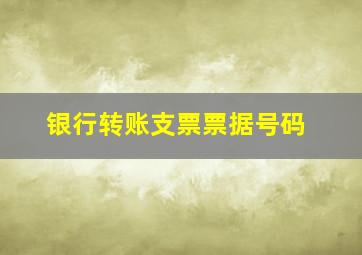 银行转账支票票据号码